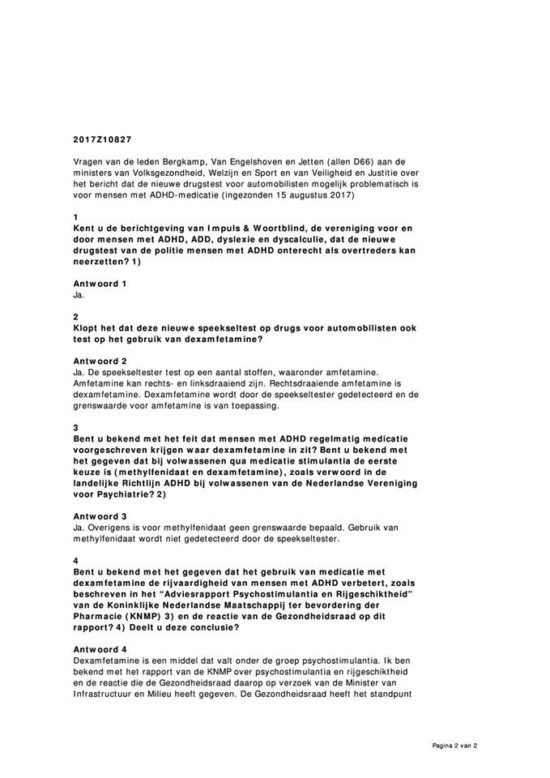 2017Z10827

Vragen van de leden Bergkamp, Van Engelshoven en Jetten (allen D66) aan de ministers van Volksgezondheid, Welzijn en Sport en van Veiligheid en Justitie over het bericht dat de nieuwe drugstest voor automobilisten mogelijk problematisch is voor mensen met ADHD-medicatie (ingezonden 15 augustus 2017)

1
Kent u de berichtgeving van Impuls & Woortblind, de vereniging voor en door mensen met ADHD, ADD, dyslexie en dyscalculie, dat de nieuwe drugstest van de politie mensen met ADHD onterecht als overtreders kan neerzetten? 1)

Antwoord 1
Ja.

2
Klopt het dat deze nieuwe speekseltest op drugs voor automobilisten ook test op het gebruik van dexamfetamine?

Antwoord 2
Ja. De speekseltester test op een aantal stoffen, waaronder amfetamine. Amfetamine kan rechts- en linksdraaiend zijn. Rechtsdraaiende amfetamine is dexamfetamine. Dexamfetamine wordt door de speekseltester gedetecteerd en de grenswaarde voor amfetamine is van toepassing.

3
Bent u bekend met het feit dat mensen met ADHD regelmatig medicatie voorgeschreven krijgen waar dexamfetamine in zit? Bent u bekend met het gegeven dat bij volwassenen qua medicatie stimulantia de eerste keuze is (methylfenidaat en dexamfetamine), zoals verwoord in de landelijke Richtlijn ADHD bij volwassenen van de Nederlandse Vereniging voor Psychiatrie? 2)

Antwoord 3
Ja. Overigens is voor methylfenidaat geen grenswaarde bepaald. Gebruik van methylfenidaat wordt niet gedetecteerd door de speekseltester.

4
Bent u bekend met het gegeven dat het gebruik van medicatie met dexamfetamine de rijvaardigheid van mensen met ADHD verbetert, zoals beschreven in het "Adviesrapport Psychostimulantia en Rijgeschiktheid" van de Koninklijke Nederlandse Maatschappij ter bevordering der Pharmacie (KNMP) 3) en de reactie van de Gezondheidsraad op dit rapport? 4) Deelt u deze conclusie?

Antwoord 4
Dexamfetamine is een middel dat valt onder de groep psychostimulantia. Ik ben bekend met het rapport van de KNMP over psychostimulantia en rijgeschiktheid en de reactie die de Gezondheidsraad daarop op verzoek van de Minister van Infrastructuur en Milieu heeft gegeven. De Gezondheidsraad heeft het standpunt

Pagina 2 van 2